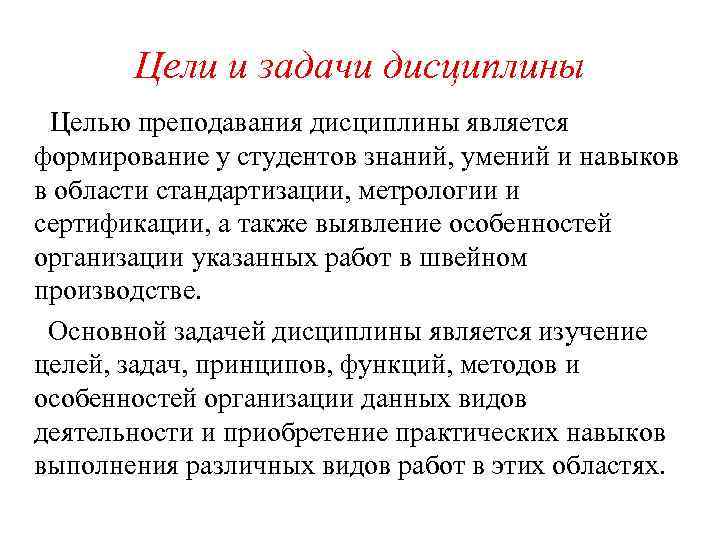 Цели и задачи дисциплины

Целью преподавания дисциплины является формирование у студентов знаний, умений и навыков в области стандартизации, метрологии и сертификации, а также выявление особенностей организации указанных работ в швейном производстве.

Основной задачей дисциплины является изучение целей, задач, принципов, функций, методов и особенностей организации данных видов деятельности и приобретение практических навыков выполнения различных видов работ в этих областях.